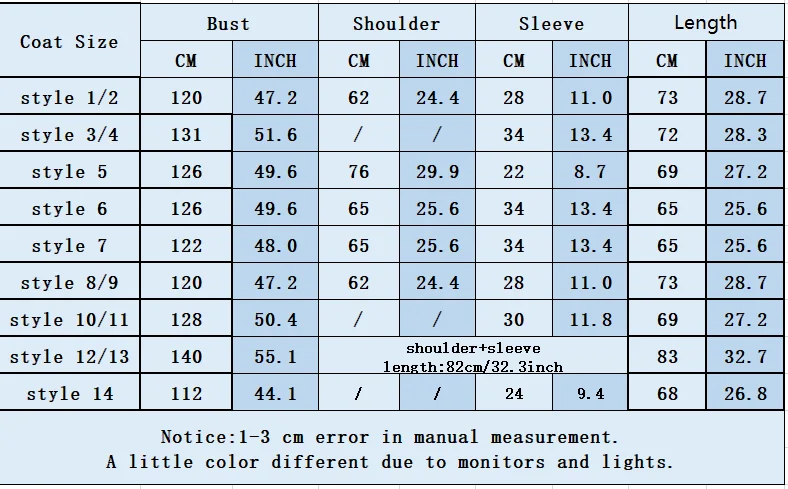 | Coat Size | Bust CM | Bust INCH | Shoulder CM | Shoulder INCH | Sleeve CM | Sleeve INCH | Length CM | Length INCH |
|---|---|---|---|---|---|---|---|---|
| style 1/2 | 120 | 47.2 | 62 | 24.4 | 28 | 11.0 | 73 | 28.7 |
| style 3/4 | 131 | 51.6 | / | / | 34 | 13.4 | 72 | 28.3 |
| style 5 | 126 | 49.6 | 76 | 29.9 | 22 | 8.7 | 69 | 27.2 |
| style 6 | 126 | 49.6 | 65 | 25.6 | 34 | 13.4 | 65 | 25.6 |
| style 7 | 122 | 48.0 | 65 | 25.6 | 34 | 13.4 | 65 | 25.6 |
| style 8/9 | 120 | 47.2 | 62 | 24.4 | 28 | 11.0 | 73 | 28.7 |
| style 10/11 | 128 | 50.4 | / | / | 30 | 11.8 | 69 | 27.2 |
| style 12/13 | 140 | 55.1 | shoulder+sleeve length:82cm/32.3inch | | | | 83 | 32.7 |
| style 14 | 112 | 44.1 | / | / | 24 | 9.4 | 68 | 26.8 |

Notice:1-3 cm error in manual measurement.
A little color different due to monitors and lights.